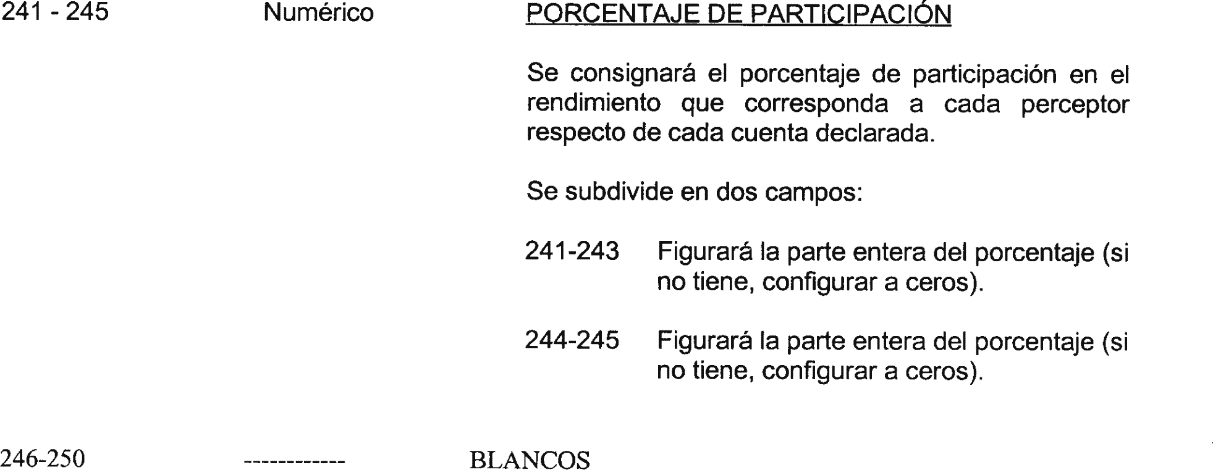 241 - 245 Numérico PORCENTAJE DE PARTICIPACIÓN

Se consignará el porcentaje de participación en el rendimiento que corresponda a cada perceptor respecto de cada cuenta declarada.

Se subdivide en dos campos:

241-243 Figurará la parte entera del porcentaje (si no tiene, configurar a ceros).

244-245 Figurará la parte entera del porcentaje (si no tiene, configurar a ceros).

246-250 ------------ BLANCOS